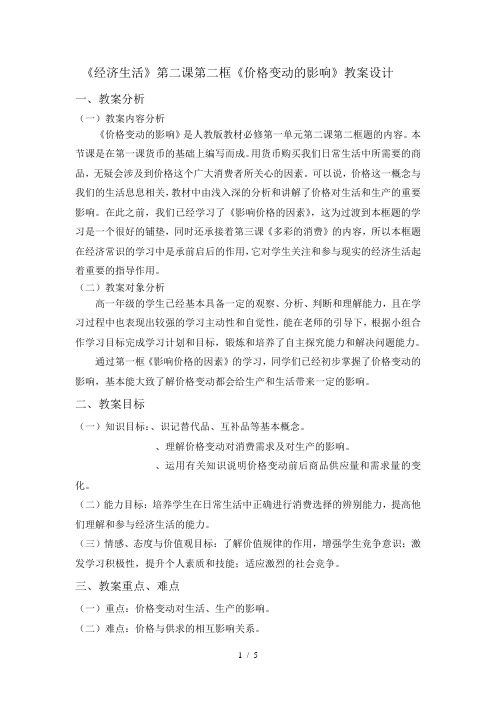 《经济生活》第二课第二框《价格变动的影响》教案设计

一、教案分析

（一）教案内容分析

《价格变动的影响》是人教版教材必修第一单元第二课第二框题的内容。本节课是在第一课货币的基础上编写而成。用货币购买我们日常生活中所需要的商品，无疑会涉及到价格这个广大消费者所关心的因素。可以说，价格这一概念与我们的生活息息相关，教材中由浅入深的分析和讲解了价格对生活和生产的重要影响。在此之前，我们已经学习了《影响价格的因素》，这为过渡到本框题的学习是一个很好的铺垫，同时还承接着第三课《多彩的消费》的内容，所以本框题在经济常识的学习中是承前启后的作用，它对学生关注和参与现实的经济生活起着重要的指导作用。

（二）教案对象分析

高一年级的学生已经基本具备一定的观察、分析、判断和理解能力，且在学习过程中也表现出较强的学习主动性和自觉性，能在老师的引导下，根据小组合作学习目标完成学习计划和目标，锻炼和培养了自主探究能力和解决问题能力。

通过第一框《影响价格的因素》的学习，同学们已经初步掌握了价格变动的影响，基本能大致了解价格变动都会给生产和生活带来一定的影响。

二、教案目标

（一）知识目标：、识记替代品、互补品等基本概念。

、理解价格变动对消费需求及对生产的影响。

、运用有关知识说明价格变动前后商品供应量和需求量的变化。

（二）能力目标：培养学生在日常生活中正确进行消费选择的辨别能力，提高他们理解和参与经济生活的能力。

（三）情感、态度与价值观目标：了解价值规律的作用，增强学生竞争意识；激发学习积极性，提升个人素质和技能；适应激烈的社会竞争。

三、教案重点、难点

（一）重点：价格变动对生活、生产的影响。

（二）难点：价格与供求的相互影响关系。

1 / 5